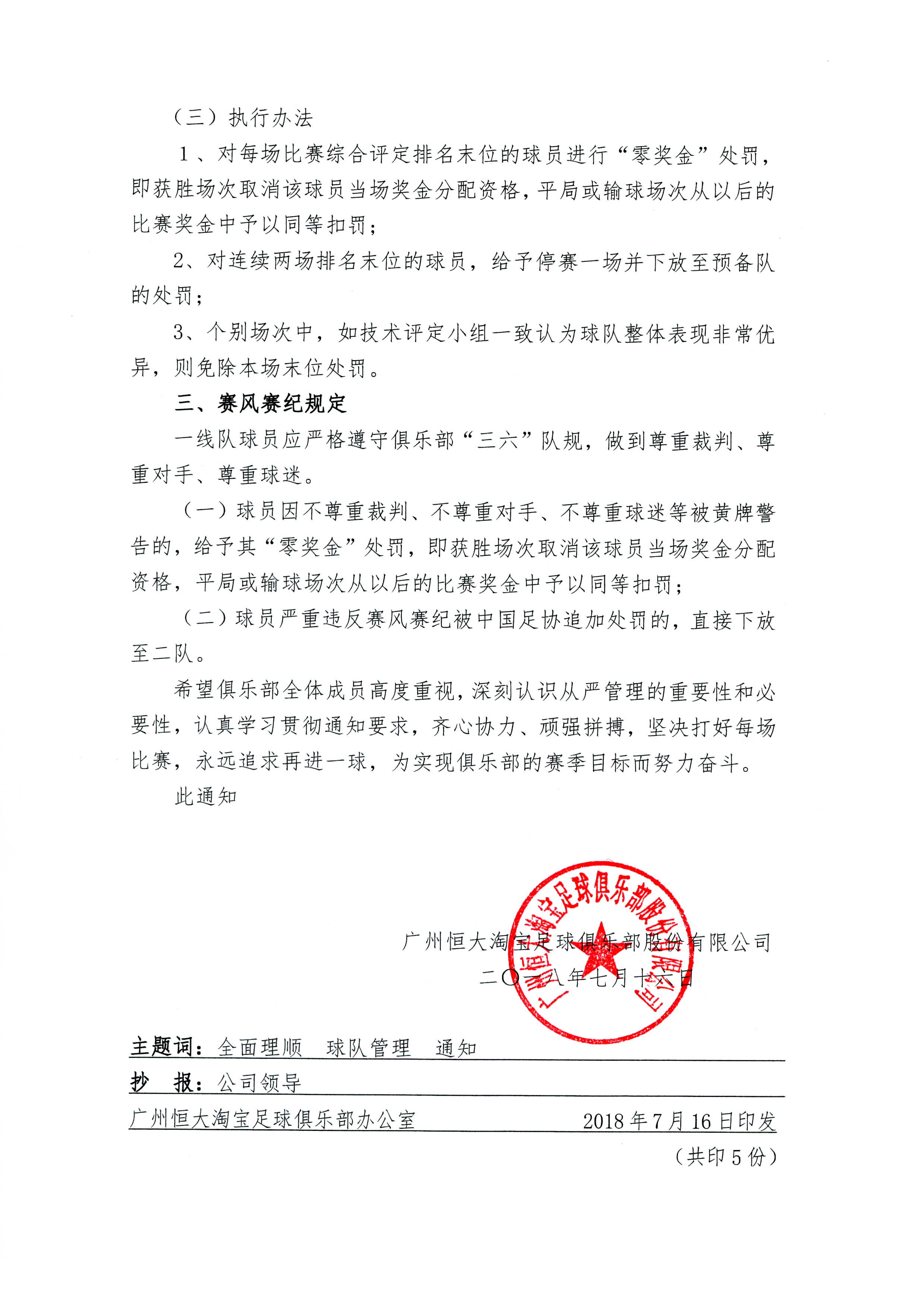 （三）执行办法

1、对每场比赛综合评定排名末位的球员进行“零奖金”处罚，即获胜场次取消该球员当场奖金分配资格，平局或输球场次从以后的比赛奖金中予以同等扣罚；

2、对连续两场排名末位的球员，给予停赛一场并下放至预备队的处罚；

3、个别场次中，如技术评定小组一致认为球队整体表现非常优异，则免除本场末位处罚。

三、赛风赛纪规定

一线队球员应严格遵守俱乐部“三六”队规，做到尊重裁判、尊重对手、尊重球迷。

（一）球员因不尊重裁判、不尊重对手、不尊重球迷等被黄牌警告的，给予其“零奖金”处罚，即获胜场次取消该球员当场奖金分配资格，平局或输球场次从以后的比赛奖金中予以同等扣罚；

（二）球员严重违反赛风赛纪被中国足协追加处罚的，直接下放至二队。

希望俱乐部全体成员高度重视，深刻认识从严管理的重要性和必要性，认真学习贯彻通知要求，齐心协力、顽强拼搏，坚决打好每场比赛，永远追求再进一球，为实现俱乐部的赛季目标而努力奋斗。

此通知

广州恒大淘宝足球俱乐部股份有限公司

广州恒大淘宝足球俱乐部股份有限公司
二〇一八年七月十六日

主题词：全面理顺　球队管理　通知

抄　报：公司领导

广州恒大淘宝足球俱乐部办公室　2018年7月16日印发

（共印5份）